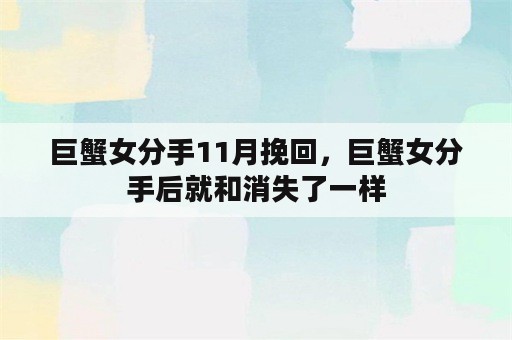 巨蟹女分手11月挽回，巨蟹女分手后就和消失了一样